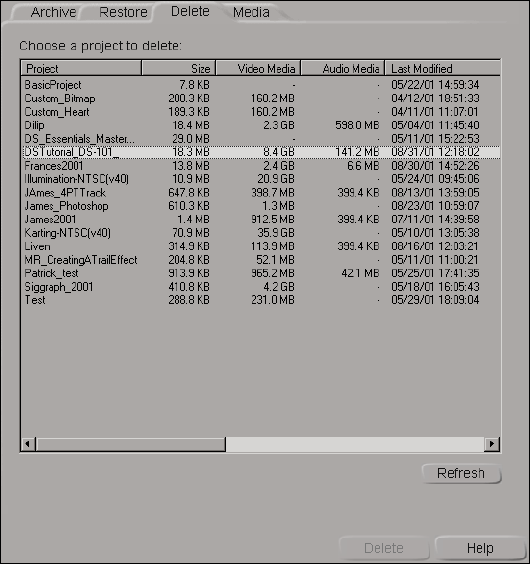 Archive Restore Delete Media

Choose a project to delete:

| Project | Size | Video Media | Audio Media | Last Modified |
|---|---|---|---|---|
| BasicProject | 7.8 KB | - | - | 05/22/01 14:59:34 |
| Custom_Bitmap | 200.3 KB | 160.2 MB | - | 04/12/01 18:51:33 |
| Custom_Heart | 189.3 KB | 160.2 MB | - | 04/11/01 11:07:01 |
| Dilip | 18.4 MB | 2.3 GB | 598.0 MB | 05/04/01 11:45:40 |
| DS_Essentials_Master... | 29.0 MB | - | - | 05/11/01 15:22:53 |
| DSTutorial_DS-101_ | 18.3 MB | 8.4 GB | 141.2 MB | 08/31/01 12:18:02 |
| Frances2001 | 13.8 MB | 2.4 GB | 6.6 MB | 08/30/01 14:52:26 |
| Illumination-NTSC(v40) | 10.9 MB | 20.9 GB | - | 05/24/01 09:45:06 |
| JAmes_4PTTrack | 647.8 KB | 398.7 MB | 399.4 KB | 08/13/01 13:59:05 |
| James_Photoshop | 610.3 KB | 1.3 MB | - | 08/23/01 10:59:07 |
| James2001 | 1.4 MB | 912.5 MB | 399.4 KB | 07/11/01 14:39:58 |
| Karting-NTSC(v40) | 70.9 MB | 35.9 GB | - | 05/10/01 13:05:38 |
| Liven | 314.9 KB | 113.9 MB | 399.4 KB | 08/16/01 12:03:21 |
| MR_CreatingATrailEffect | 204.8 KB | 52.1 MB | - | 05/11/01 11:00:21 |
| Patrick_test | 913.9 KB | 965.2 MB | 42.1 MB | 05/25/01 17:41:35 |
| Siggraph_2001 | 410.8 KB | 4.2 GB | - | 05/18/01 16:05:43 |
| Test | 288.8 KB | 231.0 MB | - | 05/29/01 18:09:04 |

Refresh

Delete Help